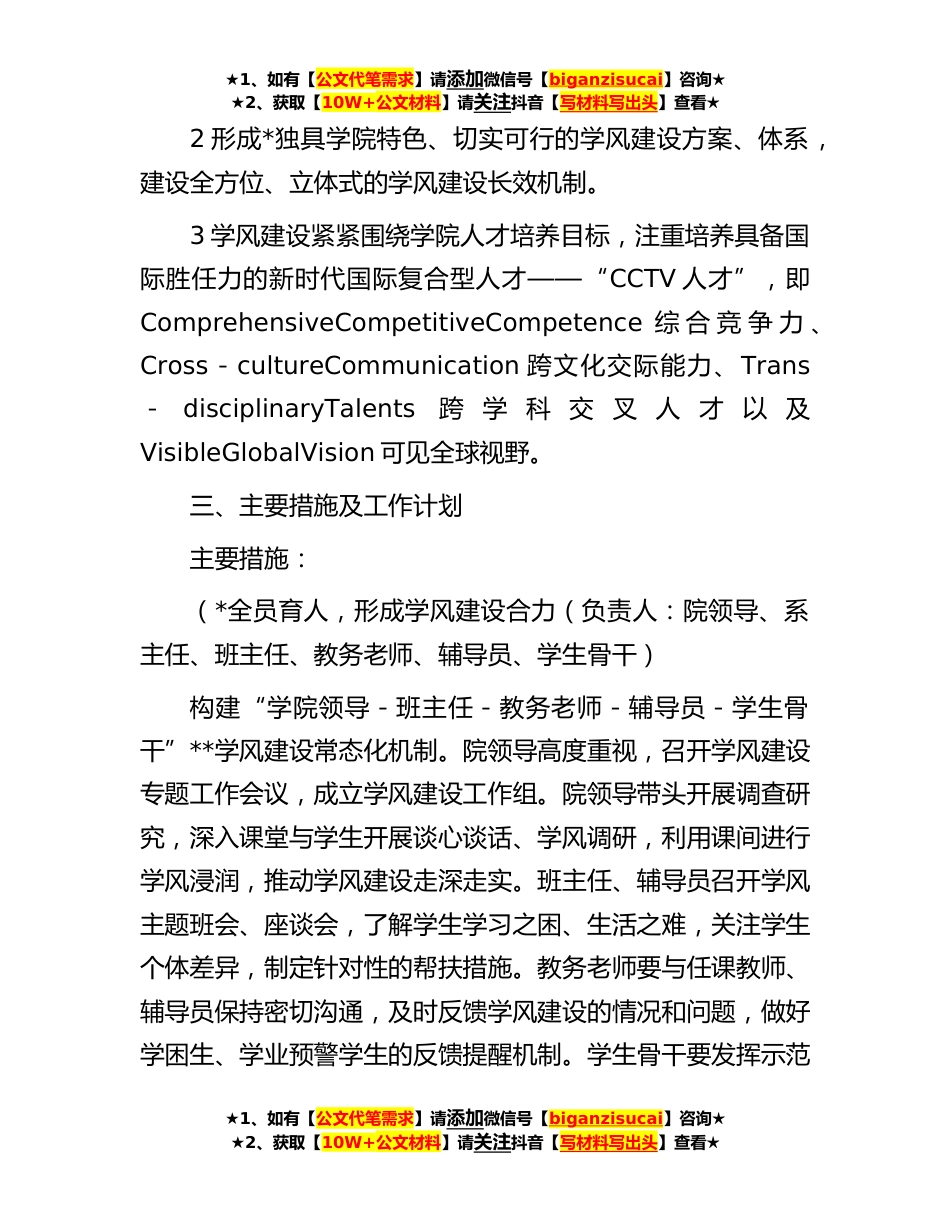 ★1、如有【公文代笔需求】请添加微信号【biganzisucai】咨询★
★2、获取【10W+公文材料】请关注抖音【写材料写出头】查看★

2 形成*独具学院特色、切实可行的学风建设方案、体系，建设全方位、立体式的学风建设长效机制。

3 学风建设紧紧围绕学院人才培养目标，注重培养具备国际胜任力的新时代国际复合型人才——“CCTV 人才”，即 ComprehensiveCompetitiveCompetence 综合竞争力、Cross - cultureCommunication 跨文化交际能力、Trans - disciplinaryTalents 跨学科交叉人才以及 VisibleGlobalVision 可见全球视野。

三、主要措施及工作计划

主要措施：

（*全员育人，形成学风建设合力（负责人：院领导、系主任、班主任、教务老师、辅导员、学生骨干）

构建“学院领导 - 班主任 - 教务老师 - 辅导员 - 学生骨干”**学风建设常态化机制。院领导高度重视，召开学风建设专题工作会议，成立学风建设工作组。院领导带头开展调查研究，深入课堂与学生开展谈心谈话、学风调研，利用课间进行学风浸润，推动学风建设走深走实。班主任、辅导员召开学风主题班会、座谈会，了解学生学习之困、生活之难，关注学生个体差异，制定针对性的帮扶措施。教务老师要与任课教师、辅导员保持密切沟通，及时反馈学风建设的情况和问题，做好学困生、学业预警学生的反馈提醒机制。学生骨干要发挥示范

★1、如有【公文代笔需求】请添加微信号【biganzisucai】咨询★
★2、获取【10W+公文材料】请关注抖音【写材料写出头】查看★